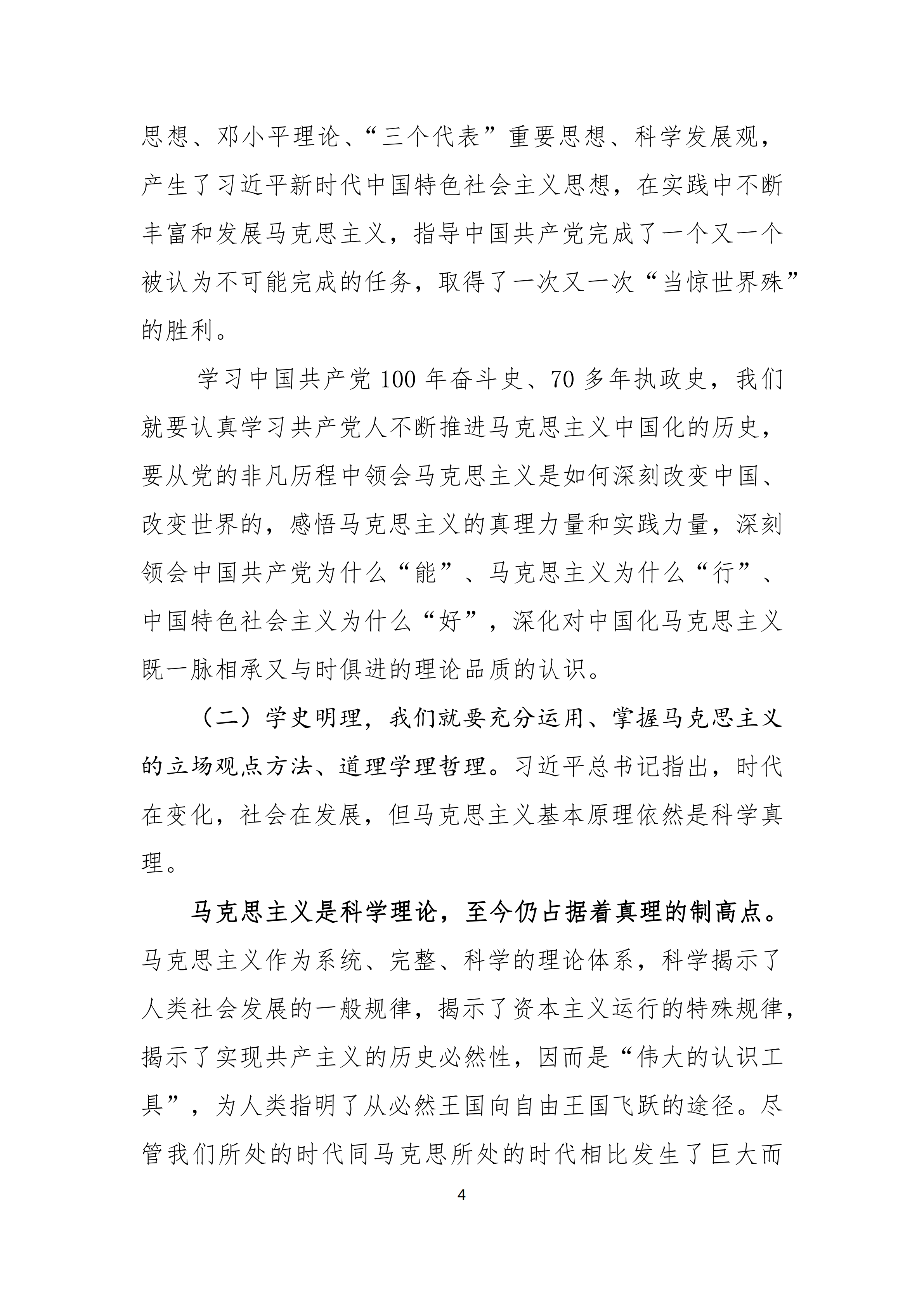 思想、邓小平理论、“三个代表”重要思想、科学发展观，产生了习近平新时代中国特色社会主义思想，在实践中不断丰富和发展马克思主义，指导中国共产党完成了一个又一个被认为不可能完成的任务，取得了一次又一次“当惊世界殊”的胜利。

学习中国共产党 100 年奋斗史、70 多年执政史，我们就要认真学习共产党人不断推进马克思主义中国化的历史，要从党的非凡历程中领会马克思主义是如何深刻改变中国、改变世界的，感悟马克思主义的真理力量和实践力量，深刻领会中国共产党为什么“能”、马克思主义为什么“行”、中国特色社会主义为什么“好”，深化对中国化马克思主义既一脉相承又与时俱进的理论品质的认识。

（二）学史明理，我们就要充分运用、掌握马克思主义的立场观点方法、道理学理哲理。习近平总书记指出，时代在变化，社会在发展，但马克思主义基本原理依然是科学真理。

马克思主义是科学理论，至今仍占据着真理的制高点。马克思主义作为系统、完整、科学的理论体系，科学揭示了人类社会发展的一般规律，揭示了资本主义运行的特殊规律，揭示了实现共产主义的历史必然性，因而是“伟大的认识工具”，为人类指明了从必然王国向自由王国飞跃的途径。尽管我们所处的时代同马克思所处的时代相比发生了巨大而

4